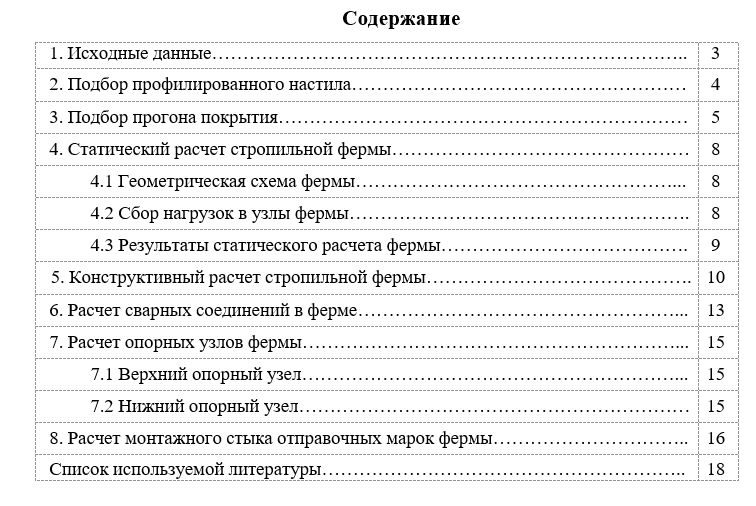 Содержание

1. Исходные данные 3

2. Подбор профилированного настила 4

3. Подбор прогона покрытия 5

4. Статический расчет стропильной фермы 8

4.1 Геометрическая схема фермы 8

4.2 Сбор нагрузок в узлы фермы 8

4.3 Результаты статического расчета фермы 9

5. Конструктивный расчет стропильной фермы 10

6. Расчет сварных соединений в ферме 13

7. Расчет опорных узлов фермы 15

7.1 Верхний опорный узел 15

7.2 Нижний опорный узел 15

8. Расчет монтажного стыка отправочных марок фермы 16

Список используемой литературы 18